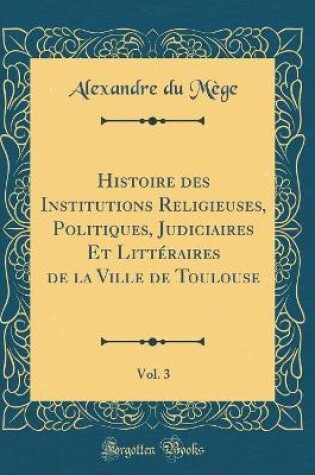 Alexandre du Mège

Histoire des Institutions Religieuses, Politiques, Judiciaires Et Littéraires de la Ville de Toulouse

Vol. 3

Forgotten Books